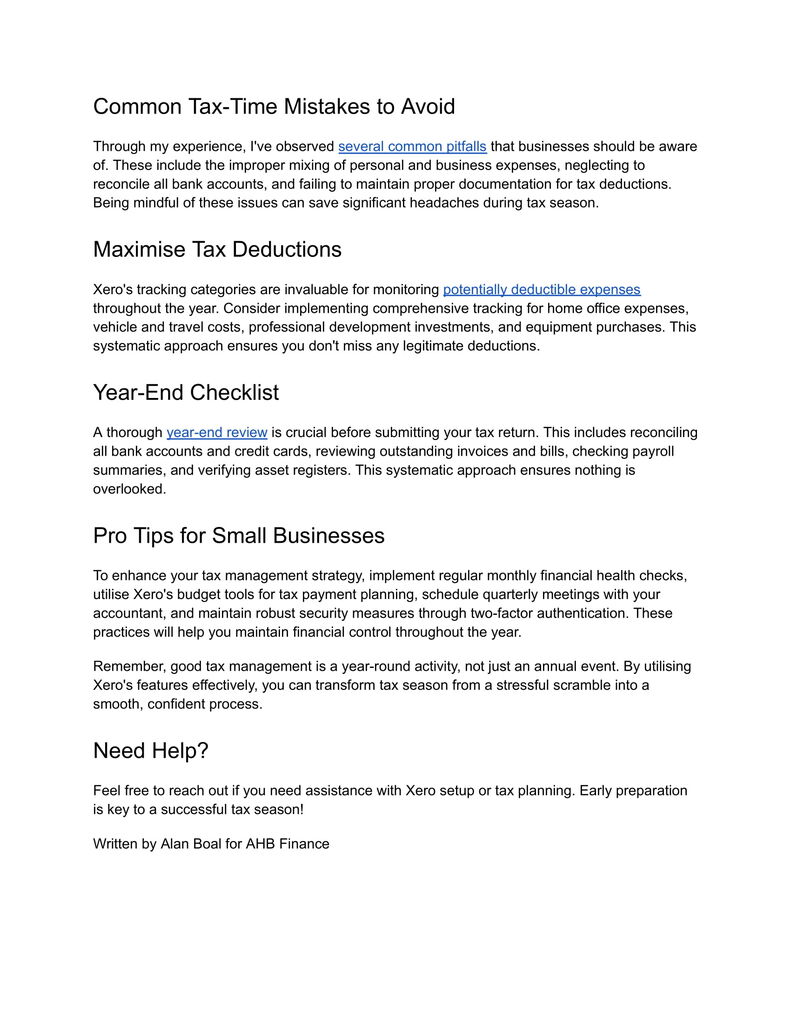 Common Tax-Time Mistakes to Avoid

Through my experience, I've observed several common pitfalls that businesses should be aware of. These include the improper mixing of personal and business expenses, neglecting to reconcile all bank accounts, and failing to maintain proper documentation for tax deductions. Being mindful of these issues can save significant headaches during tax season.

Maximise Tax Deductions

Xero's tracking categories are invaluable for monitoring potentially deductible expenses throughout the year. Consider implementing comprehensive tracking for home office expenses, vehicle and travel costs, professional development investments, and equipment purchases. This systematic approach ensures you don't miss any legitimate deductions.

Year-End Checklist

A thorough year-end review is crucial before submitting your tax return. This includes reconciling all bank accounts and credit cards, reviewing outstanding invoices and bills, checking payroll summaries, and verifying asset registers. This systematic approach ensures nothing is overlooked.

Pro Tips for Small Businesses

To enhance your tax management strategy, implement regular monthly financial health checks, utilise Xero's budget tools for tax payment planning, schedule quarterly meetings with your accountant, and maintain robust security measures through two-factor authentication. These practices will help you maintain financial control throughout the year.

Remember, good tax management is a year-round activity, not just an annual event. By utilising Xero's features effectively, you can transform tax season from a stressful scramble into a smooth, confident process.

Need Help?

Feel free to reach out if you need assistance with Xero setup or tax planning. Early preparation is key to a successful tax season!

Written by Alan Boal for AHB Finance